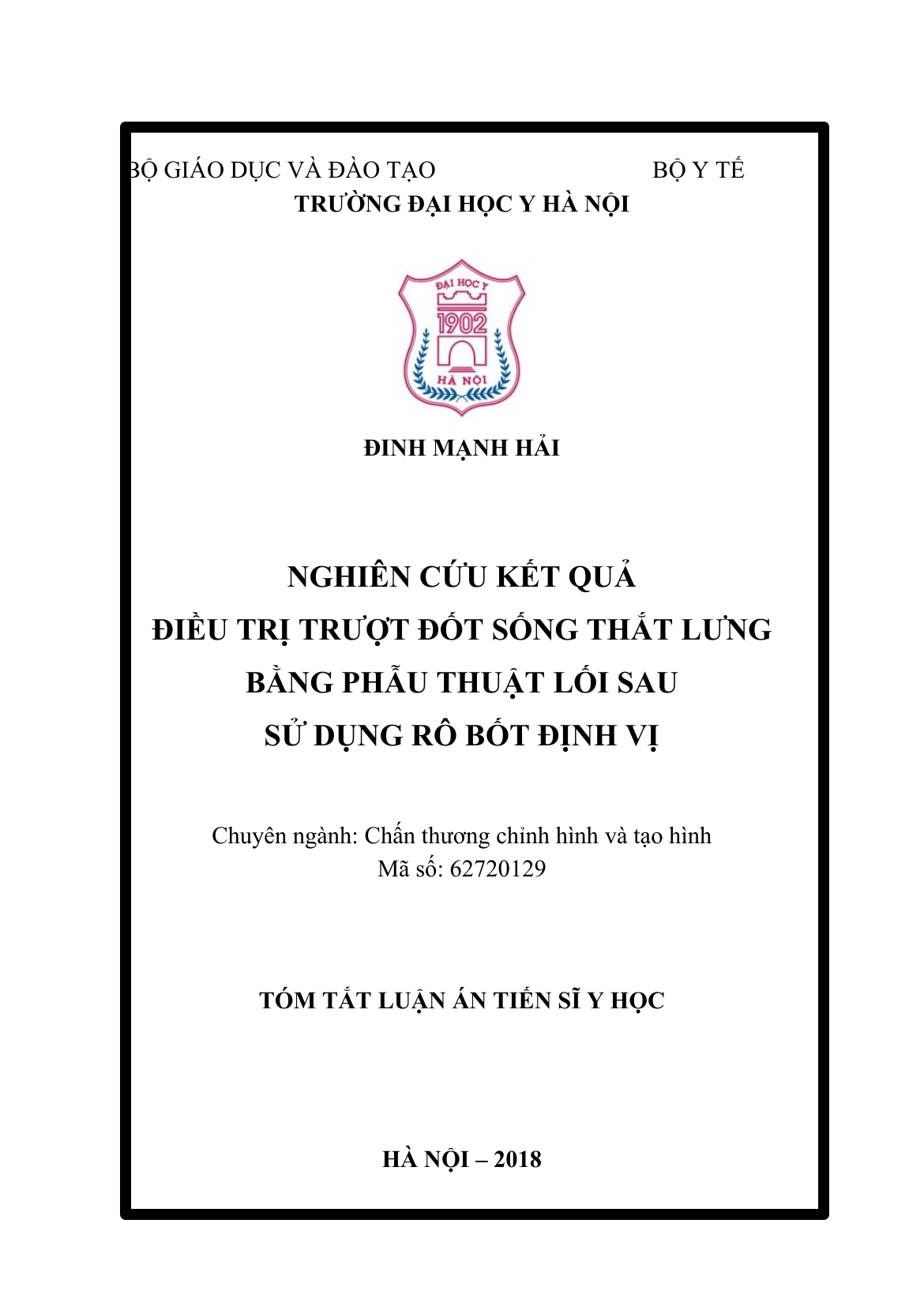 BỘ GIÁO DỤC VÀ ĐÀO TẠO BỘ Y TẾ
TRƯỜNG ĐẠI HỌC Y HÀ NỘI

ĐẠI HỌC Y
1902
HÀ NỘI

ĐINH MẠNH HẢI

NGHIÊN CỨU KẾT QUẢ
ĐIỀU TRỊ TRƯỢT ĐỐT SỐNG THẮT LƯNG
BẰNG PHẪU THUẬT LỐI SAU
SỬ DỤNG RÔ BỐT ĐỊNH VỊ

Chuyên ngành: Chấn thương chỉnh hình và tạo hình
Mã số: 62720129

TÓM TẮT LUẬN ÁN TIẾN SĨ Y HỌC

HÀ NỘI – 2018